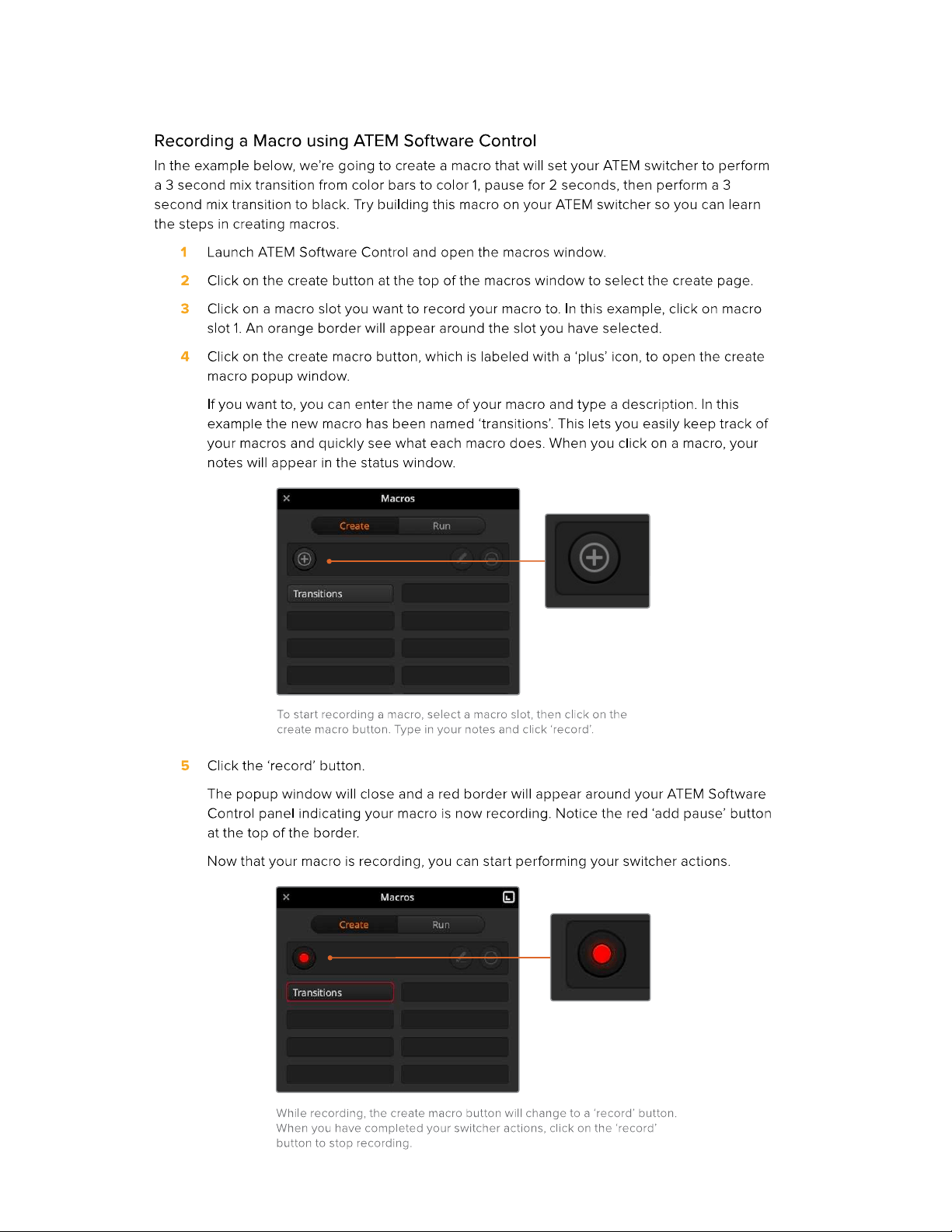 Recording a Macro using ATEM Software Control

In the example below, we're going to create a macro that will set your ATEM switcher to perform a 3 second mix transition from color bars to color 1, pause for 2 seconds, then perform a 3 second mix transition to black. Try building this macro on your ATEM switcher so you can learn the steps in creating macros.

1 Launch ATEM Software Control and open the macros window.

2 Click on the create button at the top of the macros window to select the create page.

3 Click on a macro slot you want to record your macro to. In this example, click on macro slot 1. An orange border will appear around the slot you have selected.

4 Click on the create macro button, which is labeled with a 'plus' icon, to open the create macro popup window.

If you want to, you can enter the name of your macro and type a description. In this example the new macro has been named 'transitions'. This lets you easily keep track of your macros and quickly see what each macro does. When you click on a macro, your notes will appear in the status window.

Macros
Create
Run
Transitions

To start recording a macro, select a macro slot, then click on the create macro button. Type in your notes and click 'record'.

5 Click the 'record' button.

The popup window will close and a red border will appear around your ATEM Software Control panel indicating your macro is now recording. Notice the red 'add pause' button at the top of the border.

Now that your macro is recording, you can start performing your switcher actions.

Macros
Create
Run
Transitions

While recording, the create macro button will change to a 'record' button. When you have completed your switcher actions, click on the 'record' button to stop recording.